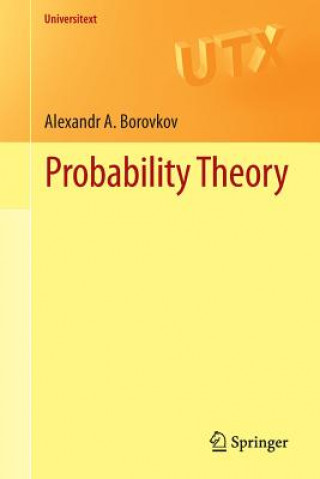 Universitext

UTX

Alexandr A. Borovkov

Probability Theory

Springer